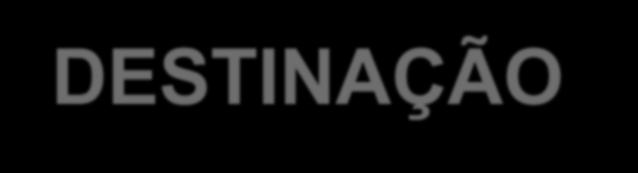 DESTINAÇÃO